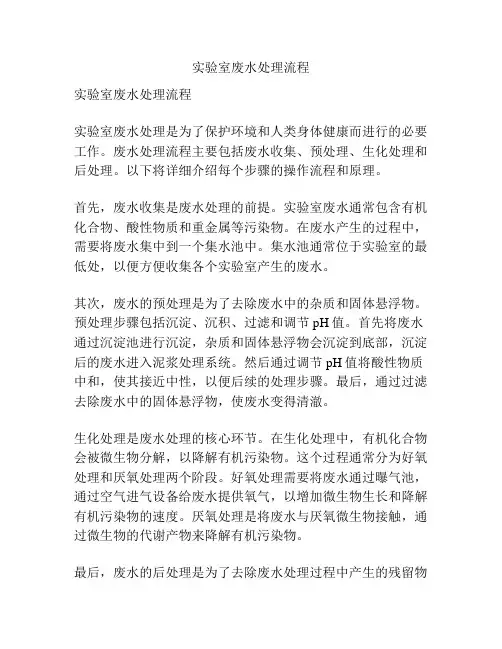 实验室废水处理流程

实验室废水处理流程

实验室废水处理是为了保护环境和人类身体健康而进行的必要工作。废水处理流程主要包括废水收集、预处理、生化处理和后处理。以下将详细介绍每个步骤的操作流程和原理。

首先，废水收集是废水处理的前提。实验室废水通常包含有机化合物、酸性物质和重金属等污染物。在废水产生的过程中，需要将废水集中到一个集水池中。集水池通常位于实验室的最低处，以便方便收集各个实验室产生的废水。

其次，废水的预处理是为了去除废水中的杂质和固体悬浮物。预处理步骤包括沉淀、沉积、过滤和调节 pH 值。首先将废水通过沉淀池进行沉淀，杂质和固体悬浮物会沉淀到底部，沉淀后的废水进入泥浆处理系统。然后通过调节 pH 值将酸性物质中和，使其接近中性，以便后续的处理步骤。最后，通过过滤去除废水中的固体悬浮物，使废水变得清澈。

生化处理是废水处理的核心环节。在生化处理中，有机化合物会被微生物分解，以降解有机污染物。这个过程通常分为好氧处理和厌氧处理两个阶段。好氧处理需要将废水通过曝气池，通过空气进气设备给废水提供氧气，以增加微生物生长和降解有机污染物的速度。厌氧处理是将废水与厌氧微生物接触，通过微生物的代谢产物来降解有机污染物。

最后，废水的后处理是为了去除废水处理过程中产生的残留物